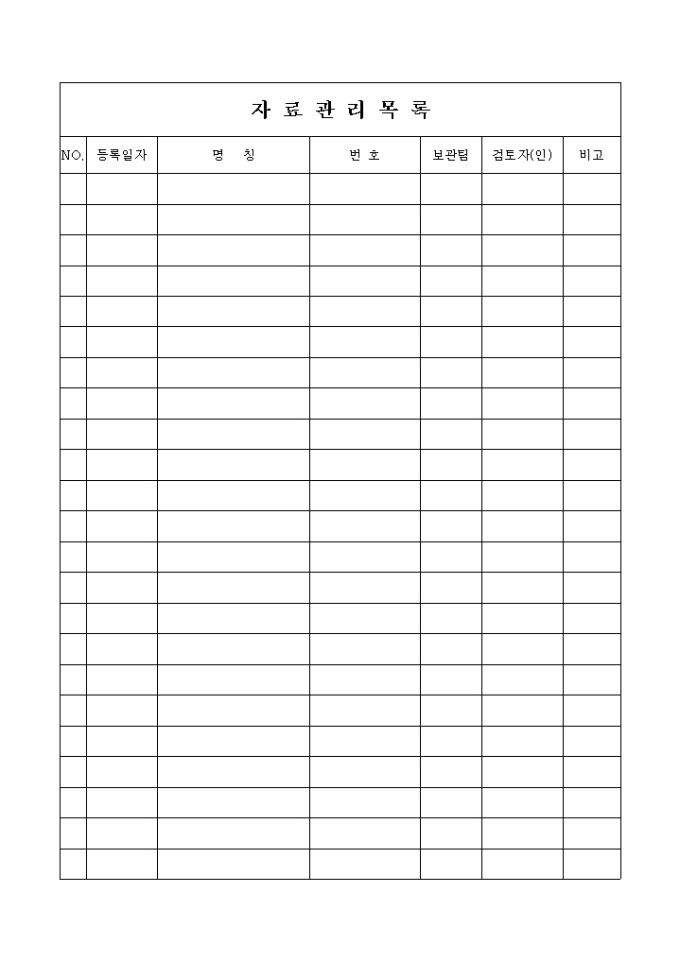 자 료 관 리 목 록

| NO. | 등록일자 | 명 칭 | 번 호 | 보관팀 | 검토자(인) | 비고 |
|---|---|---|---|---|---|---|
| | | | | | | |
| | | | | | | |
| | | | | | | |
| | | | | | | |
| | | | | | | |
| | | | | | | |
| | | | | | | |
| | | | | | | |
| | | | | | | |
| | | | | | | |
| | | | | | | |
| | | | | | | |
| | | | | | | |
| | | | | | | |
| | | | | | | |
| | | | | | | |
| | | | | | | |
| | | | | | | |
| | | | | | | |
| | | | | | | |
| | | | | | | |
| | | | | | | |
| | | | | | | |